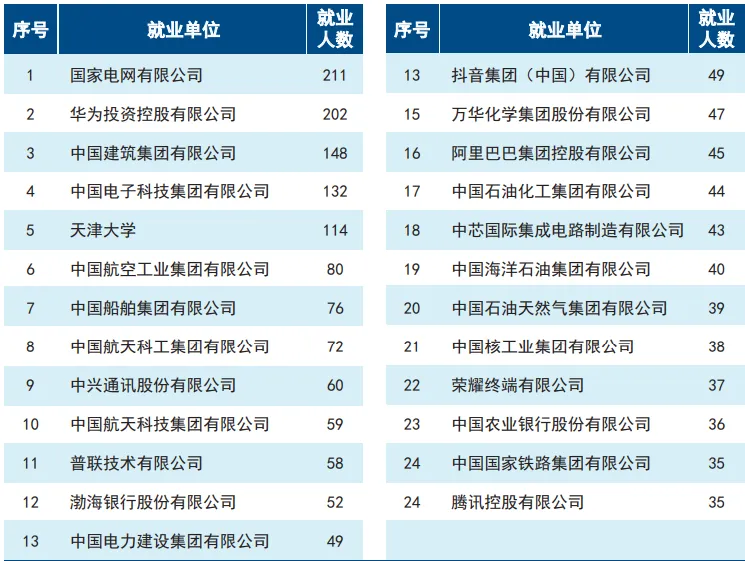 | 序号 | 就业单位 | 就业人数 |
|---|---|---|
| 1 | 国家电网有限公司 | 211 |
| 2 | 华为投资控股有限公司 | 202 |
| 3 | 中国建筑集团有限公司 | 148 |
| 4 | 中国电子科技集团有限公司 | 132 |
| 5 | 天津大学 | 114 |
| 6 | 中国航空工业集团有限公司 | 80 |
| 7 | 中国船舶集团有限公司 | 76 |
| 8 | 中国航天科工集团有限公司 | 72 |
| 9 | 中兴通讯股份有限公司 | 60 |
| 10 | 中国航天科技集团有限公司 | 59 |
| 11 | 普联技术有限公司 | 58 |
| 12 | 渤海银行股份有限公司 | 52 |
| 13 | 中国电力建设集团有限公司 | 49 |

| 序号 | 就业单位 | 就业人数 |
|---|---|---|
| 13 | 抖音集团（中国）有限公司 | 49 |
| 15 | 万华化学集团股份有限公司 | 47 |
| 16 | 阿里巴巴集团控股有限公司 | 45 |
| 17 | 中国石油化工集团有限公司 | 44 |
| 18 | 中芯国际集成电路制造有限公司 | 43 |
| 19 | 中国海洋石油集团有限公司 | 40 |
| 20 | 中国石油天然气集团有限公司 | 39 |
| 21 | 中国核工业集团有限公司 | 38 |
| 22 | 荣耀终端有限公司 | 37 |
| 23 | 中国农业银行股份有限公司 | 36 |
| 24 | 中国国家铁路集团有限公司 | 35 |
| 24 | 腾讯控股有限公司 | 35 |